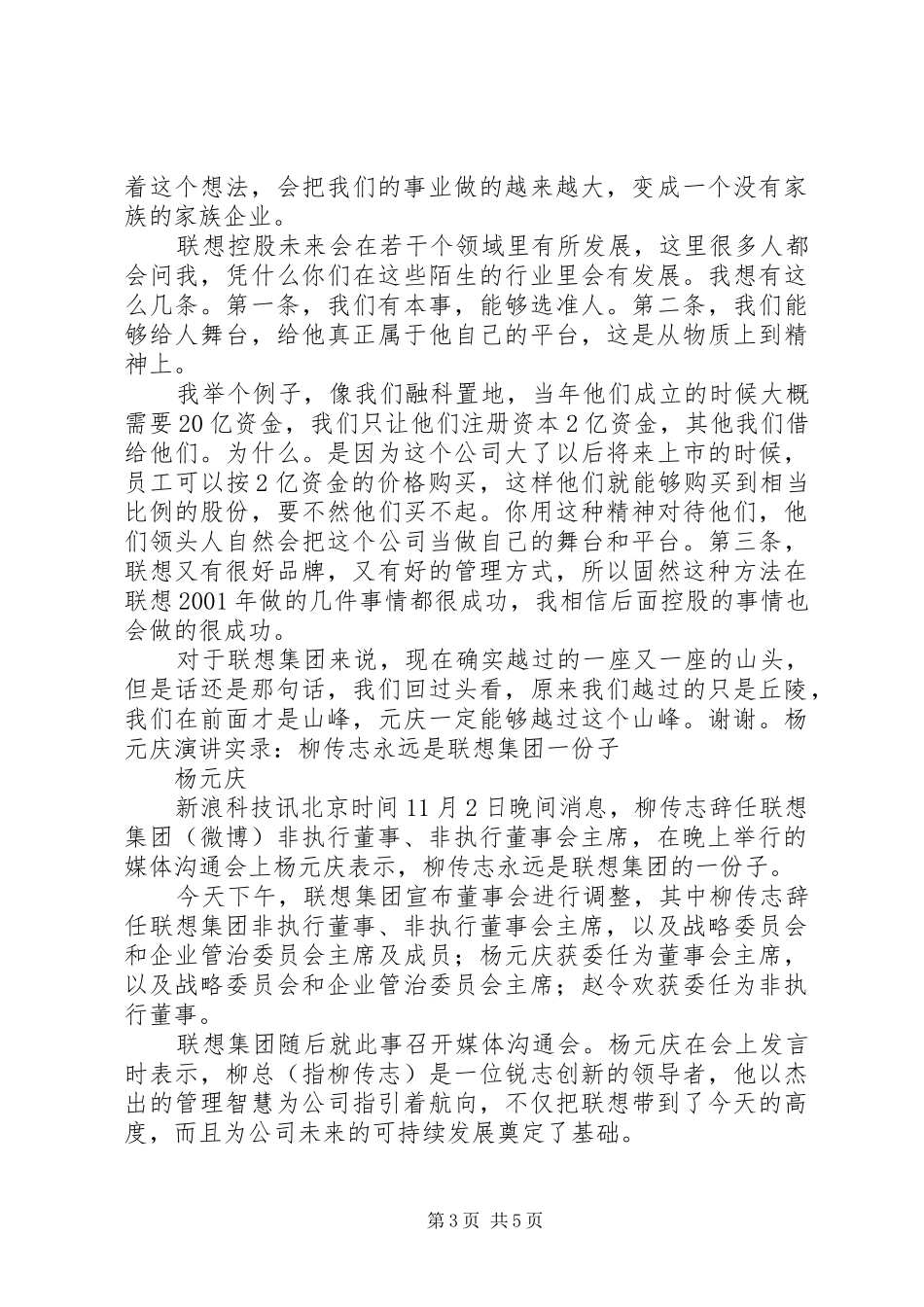 着这个想法，会把我们的事业做的越来越大，变成一个没有家族的家族企业。

联想控股未来会在若干个领域里有所发展，这里很多人都会问我，凭什么你们在这些陌生的行业里会有发展。我想有这么几条。第一条，我们有本事，能够选准人。第二条，我们能够给人舞台，给他真正属于他自己的平台，这是从物质上到精神上。

我举个例子，像我们融科置地，当年他们成立的时候大概需要20亿资金，我们只让他们注册资本2亿资金，其他我们借给他们。为什么。是因为这个公司大了以后将来上市的时候，员工可以按2亿资金的价格购买，这样他们就能够购买到相当比例的股份，要不然他们买不起。你用这种精神对待他们，他们领头人自然会把这个公司当做自己的舞台和平台。第三条，联想又有很好品牌，又有好的管理方式，所以固然这种方法在联想2001年做的几件事情都很成功，我相信后面控股的事情也会做的很成功。

对于联想集团来说，现在确实越过的一座又一座的山头，但是话还是那句话，我们回过头看，原来我们越过的只是丘陵，我们在前面才是山峰，元庆一定能够越过这个山峰。谢谢。杨元庆演讲实录：柳传志永远是联想集团一份子

杨元庆

新浪科技讯北京时间11月2日晚间消息，柳传志辞任联想集团（微博）非执行董事、非执行董事会主席，在晚上举行的媒体沟通会上杨元庆表示，柳传志永远是联想集团的一份子。

今天下午，联想集团宣布董事会进行调整，其中柳传志辞任联想集团非执行董事、非执行董事会主席，以及战略委员会和企业管治委员会主席及成员；杨元庆获委任为董事会主席，以及战略委员会和企业管治委员会主席；赵令欢获委任为非执行董事。

联想集团随后就此事召开媒体沟通会。杨元庆在会上发言时表示，柳总（指柳传志）是一位锐志创新的领导者，他以杰出的管理智慧为公司指引着航向，不仅把联想带到了今天的高度，而且为公司未来的可持续发展奠定了基础。

第3页 共5页